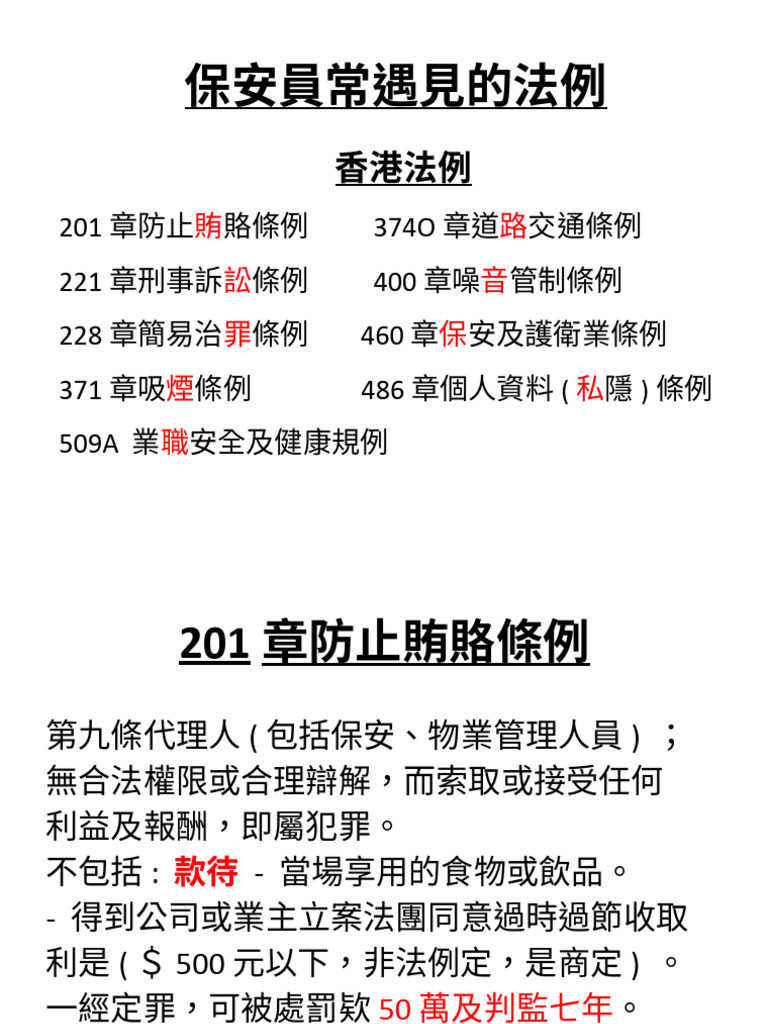 保安員常遇見的法例

香港法例

201 章防止賄賂條例

221 章刑事訴訟條例

228 章簡易治罪條例

371 章吸煙條例

509A 業職安全及健康規例

374O 章道路交通條例

400 章噪音管制條例

460 章保安及護衛業條例

486 章個人資料 ( 私隱 ) 條例

201 章防止賄賂條例

第九條代理人 ( 包括保安、物業管理人員 ) ；無合法權限或合理辯解，而索取或接受任何利益及報酬，即屬犯罪。
不包括 : 款待 - 當場享用的食物或飲品。
- 得到公司或業主立案法團同意過時過節收取利是 ( ＄ 500 元以下，非法例定，是商定 ) 。
一經定罪，可被處罰款 50 萬及判監七年。